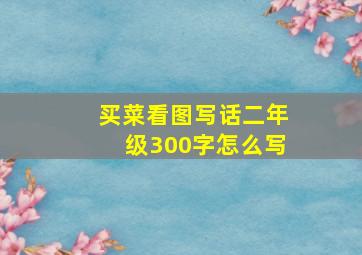 买菜看图写话二年级300字怎么写